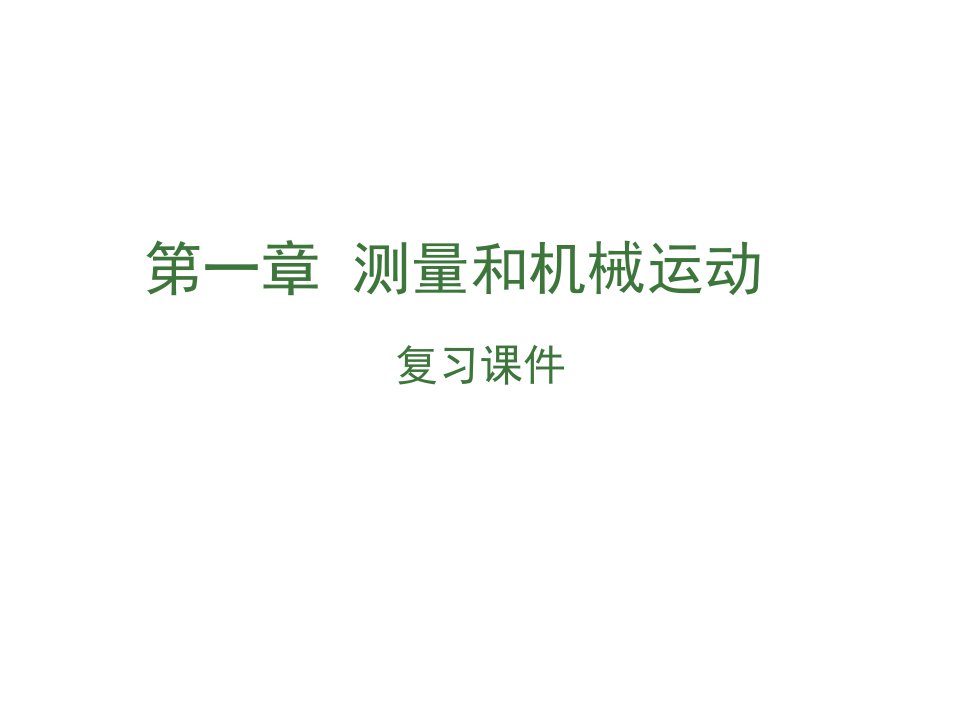 第一章  测量和机械运动

复习课件